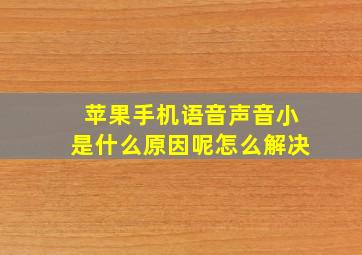 苹果手机语音声音小
是什么原因呢怎么解决